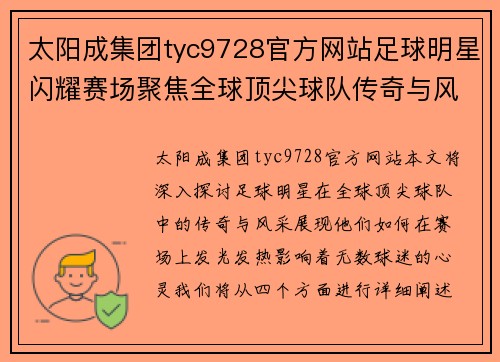 太阳成集团tyc9728官方网站足球明星闪耀赛场聚焦全球顶尖球队传奇与风

太阳成集团tyc9728官方网站本文将深入探讨足球明星在全球顶尖球队中的传奇与风采展现他们如何在赛场上发光发热影响着无数球迷的心灵我们将从四个方面进行详细阐述